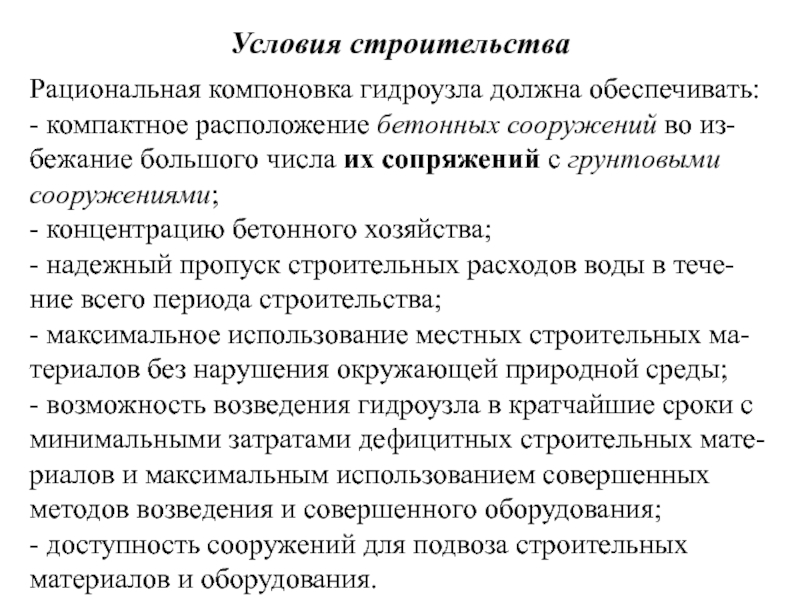 Условия строительства

Рациональная компоновка гидроузла должна обеспечивать:
- компактное расположение бетонных сооружений во избежание большого числа их сопряжений с грунтовыми сооружениями;
- концентрацию бетонного хозяйства;
- надежный пропуск строительных расходов воды в течение всего периода строительства;
- максимальное использование местных строительных материалов без нарушения окружающей природной среды;
- возможность возведения гидроузла в кратчайшие сроки с минимальными затратами дефицитных строительных материалов и максимальным использованием совершенных методов возведения и совершенного оборудования;
- доступность сооружений для подвоза строительных материалов и оборудования.